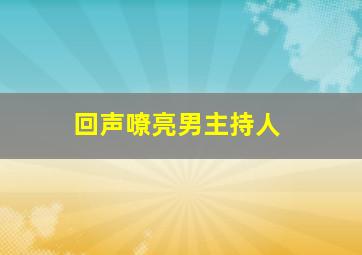 回声嘹亮男主持人